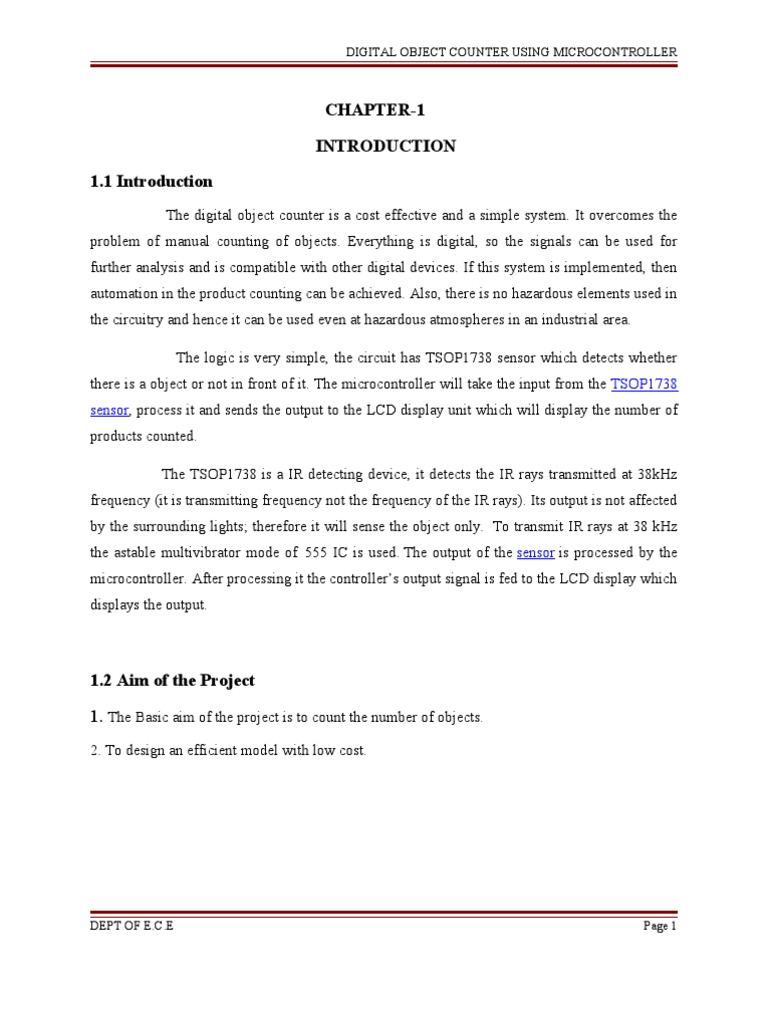 DIGITAL OBJECT COUNTER USING MICROCONTROLLER

CHAPTER-1

INTRODUCTION

1.1 Introduction

The digital object counter is a cost effective and a simple system. It overcomes the problem of manual counting of objects. Everything is digital, so the signals can be used for further analysis and is compatible with other digital devices. If this system is implemented, then automation in the product counting can be achieved. Also, there is no hazardous elements used in the circuitry and hence it can be used even at hazardous atmospheres in an industrial area.

The logic is very simple, the circuit has TSOP1738 sensor which detects whether there is a object or not in front of it. The microcontroller will take the input from the TSOP1738 sensor, process it and sends the output to the LCD display unit which will display the number of products counted.

The TSOP1738 is a IR detecting device, it detects the IR rays transmitted at 38kHz frequency (it is transmitting frequency not the frequency of the IR rays). Its output is not affected by the surrounding lights; therefore it will sense the object only. To transmit IR rays at 38 kHz the astable multivibrator mode of 555 IC is used. The output of the sensor is processed by the microcontroller. After processing it the controller's output signal is fed to the LCD display which displays the output.

1.2 Aim of the Project

1. The Basic aim of the project is to count the number of objects.

2. To design an efficient model with low cost.

DEPT OF E C E

Page 1